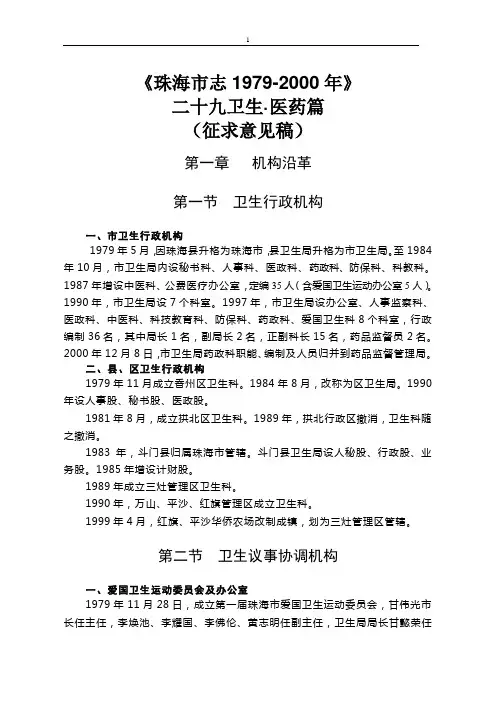 1

《珠海市志 1979-2000 年》
二十九卫生·医药篇
（征求意见稿）

第一章　机构沿革

第一节　卫生行政机构

一、市卫生行政机构

1979 年 5 月，因珠海县升格为珠海市，县卫生局升格为市卫生局。至 1984 年 10 月，市卫生局内设秘书科、人事科、医政科、药政科、防保科、科教科。1987 年增设中医科、公费医疗办公室，定编 35 人（含爱国卫生运动办公室 5 人）。1990 年，市卫生局设 7 个科室。1997 年，市卫生局设办公室、人事监察科、医政科、中医科、科技教育科、防保科、药政科、爱国卫生科 8 个科室，行政编制 36 名，其中局长 1 名，副局长 2 名，正副科长 15 名，药品监督员 2 名。2000 年 12 月 8 日，市卫生局药政科职能、编制及人员归并到药品监督管理局。

二、县、区卫生行政机构

1979 年 11 月成立香州区卫生科。1984 年 8 月，改称为区卫生局。1990 年设人事股、秘书股、医政股。

1981 年 8 月，成立拱北区卫生科。1989 年，拱北行政区撤消，卫生科随之撤消。

1983 年，斗门县归属珠海市管辖。斗门县卫生局设人秘股、行政股、业务股。1985 年增设计财股。

1989 年成立三灶管理区卫生科。

1990 年，万山、平沙、红旗管理区成立卫生科。

1999 年 4 月，红旗、平沙华侨农场改制成镇，划为三灶管理区管辖。

第二节　卫生议事协调机构

一、爱国卫生运动委员会及办公室

1979 年 11 月 28 日，成立第一届珠海市爱国卫生运动委员会，甘伟光市长任主任，李焕池、李耀国、李佛伦、黄志明任副主任，卫生局局长甘懿荣任